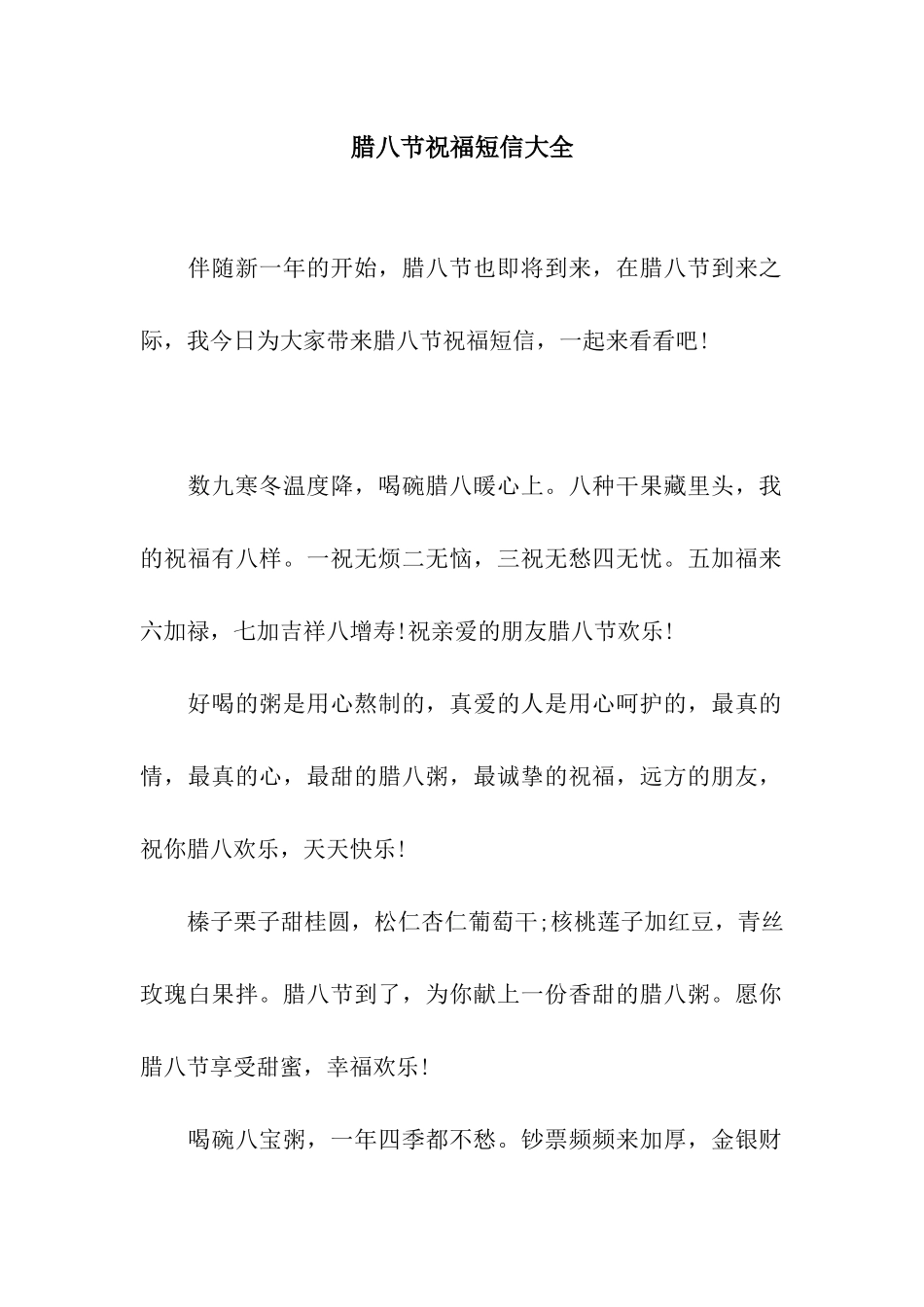 腊八节祝福短信大全

伴随新一年的开始，腊八节也即将到来，在腊八节到来之际，我今日为大家带来腊八节祝福短信，一起来看看吧!

数九寒冬温度降，喝碗腊八暖心上。八种干果藏里头，我的祝福有八样。一祝无烦二无恼，三祝无愁四无忧。五加福来六加禄，七加吉祥八增寿!祝亲爱的朋友腊八节欢乐!

好喝的粥是用心熬制的，真爱的人是用心呵护的，最真的情，最真的心，最甜的腊八粥，最诚挚的祝福，远方的朋友，祝你腊八欢乐，天天快乐!

榛子栗子甜桂圆，松仁杏仁葡萄干;核桃莲子加红豆，青丝玫瑰白果拌。腊八节到了，为你献上一份香甜的腊八粥。愿你腊八节享受甜蜜，幸福欢乐!

喝碗八宝粥，一年四季都不愁。钞票频频来加厚，金银财